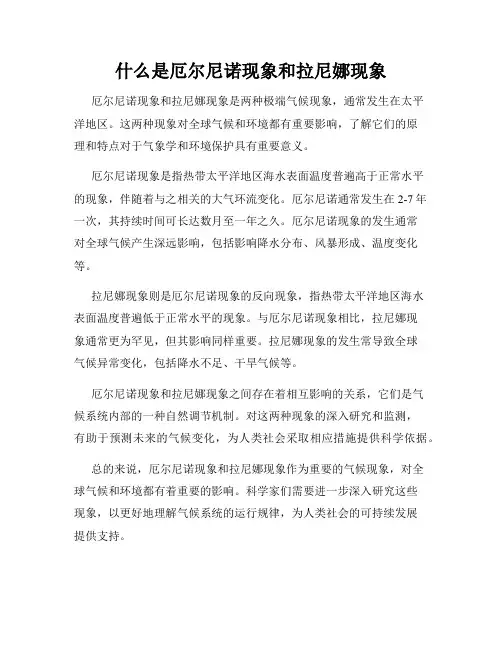 什么是厄尔尼诺现象和拉尼娜现象

厄尔尼诺现象和拉尼娜现象是两种极端气候现象，通常发生在太平洋地区。这两种现象对全球气候和环境都有重要影响，了解它们的原理和特点对于气象学和环境保护具有重要意义。

厄尔尼诺现象是指热带太平洋地区海水表面温度普遍高于正常水平的现象，伴随着与之相关的大气环流变化。厄尔尼诺通常发生在 2-7 年一次，其持续时间可长达数月至一年之久。厄尔尼诺现象的发生通常对全球气候产生深远影响，包括影响降水分布、风暴形成、温度变化等。

拉尼娜现象则是厄尔尼诺现象的反向现象，指热带太平洋地区海水表面温度普遍低于正常水平的现象。与厄尔尼诺现象相比，拉尼娜现象通常更为罕见，但其影响同样重要。拉尼娜现象的发生常导致全球气候异常变化，包括降水不足、干旱气候等。

厄尔尼诺现象和拉尼娜现象之间存在着相互影响的关系，它们是气候系统内部的一种自然调节机制。对这两种现象的深入研究和监测，有助于预测未来的气候变化，为人类社会采取相应措施提供科学依据。

总的来说，厄尔尼诺现象和拉尼娜现象作为重要的气候现象，对全球气候和环境都有着重要的影响。科学家们需要进一步深入研究这些现象，以更好地理解气候系统的运行规律，为人类社会的可持续发展提供支持。